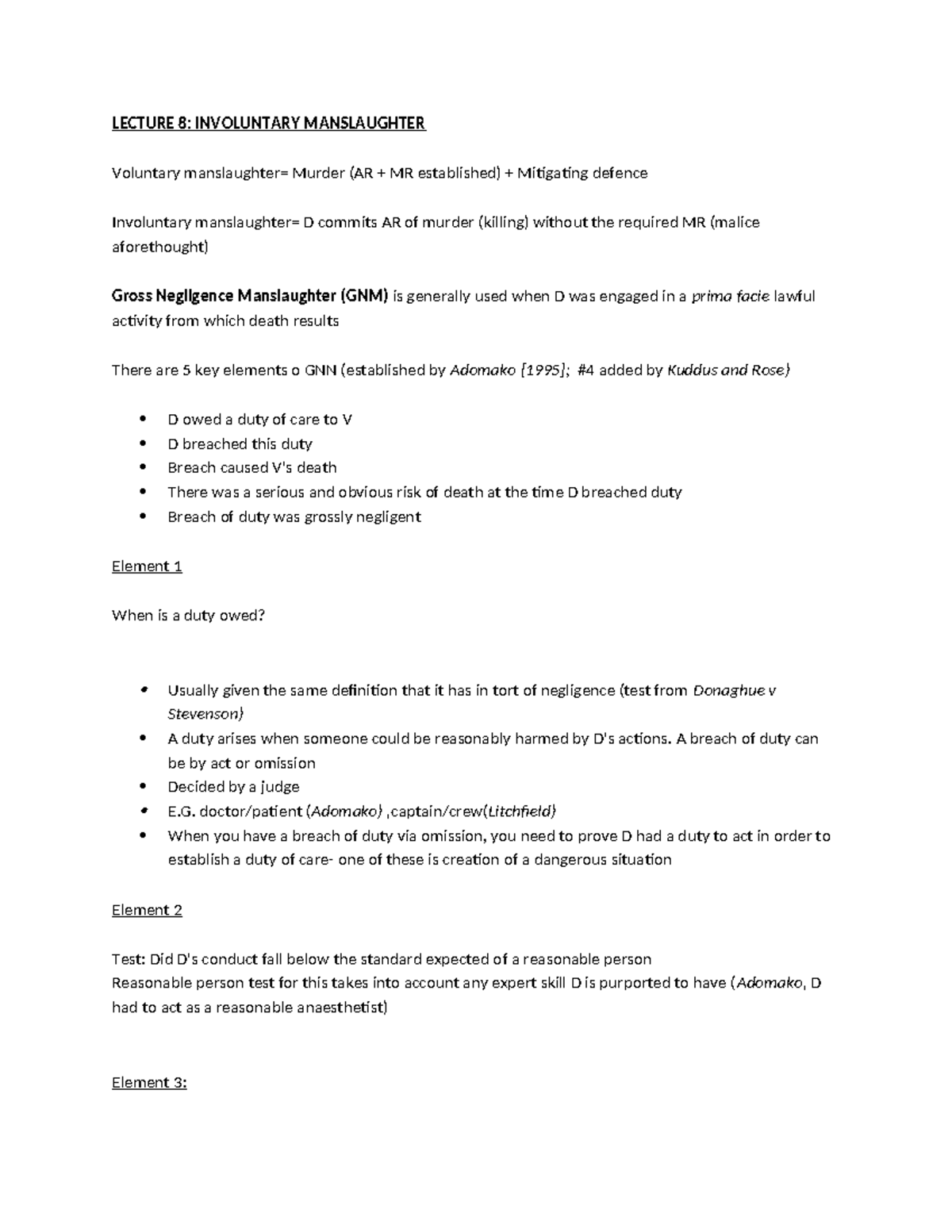 LECTURE 8: INVOLUNTARY MANSLAUGHTER

Voluntary manslaughter= Murder (AR + MR established) + Mitigating defence

Involuntary manslaughter= D commits AR of murder (killing) without the required MR (malice aforethought)

Gross Negligence Manslaughter (GNM) is generally used when D was engaged in a prima facie lawful activity from which death results

There are 5 key elements o GNN (established by Adomako [1995]; #4 added by Kuddus and Rose)

• D owed a duty of care to V
• D breached this duty
• Breach caused V's death
• There was a serious and obvious risk of death at the time D breached duty
• Breach of duty was grossly negligent

Element 1

When is a duty owed?

• Usually given the same definition that it has in tort of negligence (test from Donaghue v Stevenson)
• A duty arises when someone could be reasonably harmed by D's actions. A breach of duty can be by act or omission
• Decided by a judge
• E.G. doctor/patient (Adomako) ,captain/crew(Litchfield)
• When you have a breach of duty via omission, you need to prove D had a duty to act in order to establish a duty of care- one of these is creation of a dangerous situation

Element 2

Test: Did D's conduct fall below the standard expected of a reasonable person
Reasonable person test for this takes into account any expert skill D is purported to have (Adomako, D had to act as a reasonable anaesthetist)

Element 3: